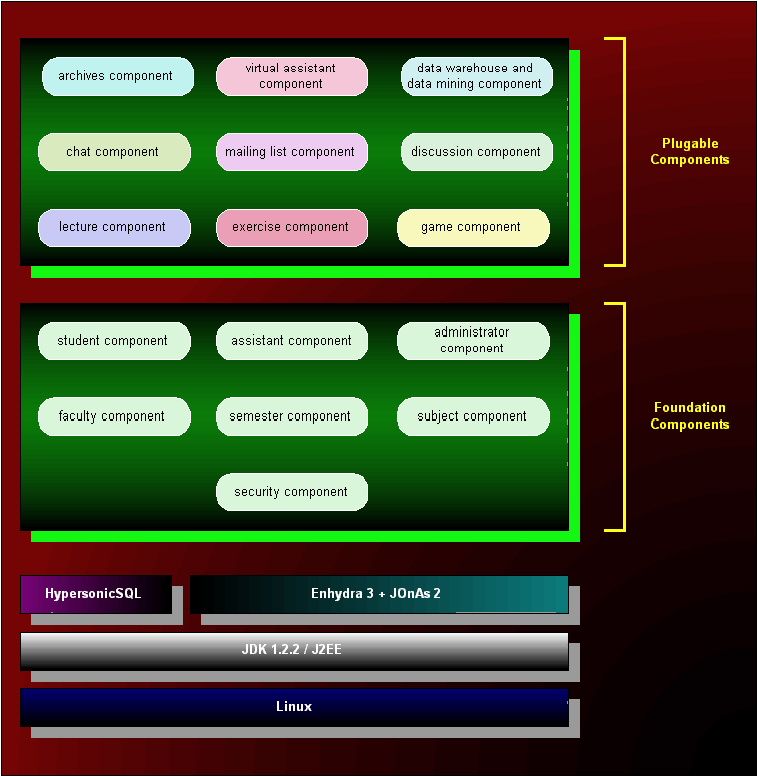 archives component

virtual assistant component

data warehouse and data mining component

chat component

mailing list component

discussion component

lecture component

exercise component

game component

Plugable Components

student component

assistant component

administrator component

faculty component

semester component

subject component

security component

Foundation Components

HypersonicSQL

Enhydra 3 + JOnAs 2

JDK 1.2.2 / J2EE

Linux